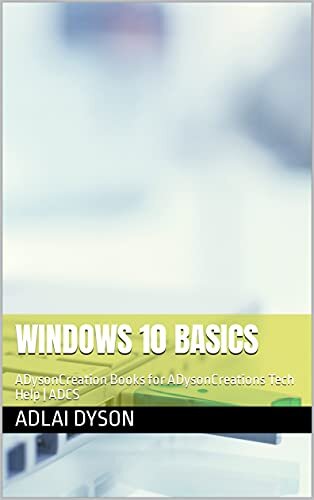 WINDOWS 10 BASICS

ADysonCreation Books for ADysonCreations Tech Help | ADCS

ADLAI DYSON